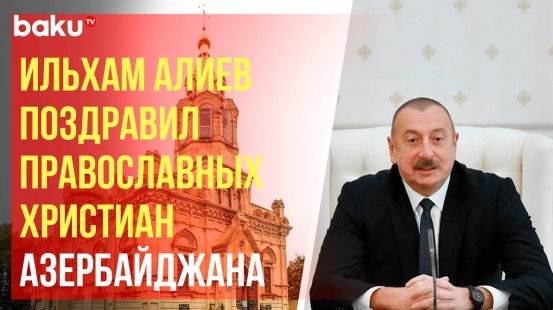 baku TV

ИЛЬХАМ АЛИЕВ ПОЗДРАВИЛ ПРАВОСЛАВНЫХ ХРИСТИАН АЗЕРБАЙДЖАНА